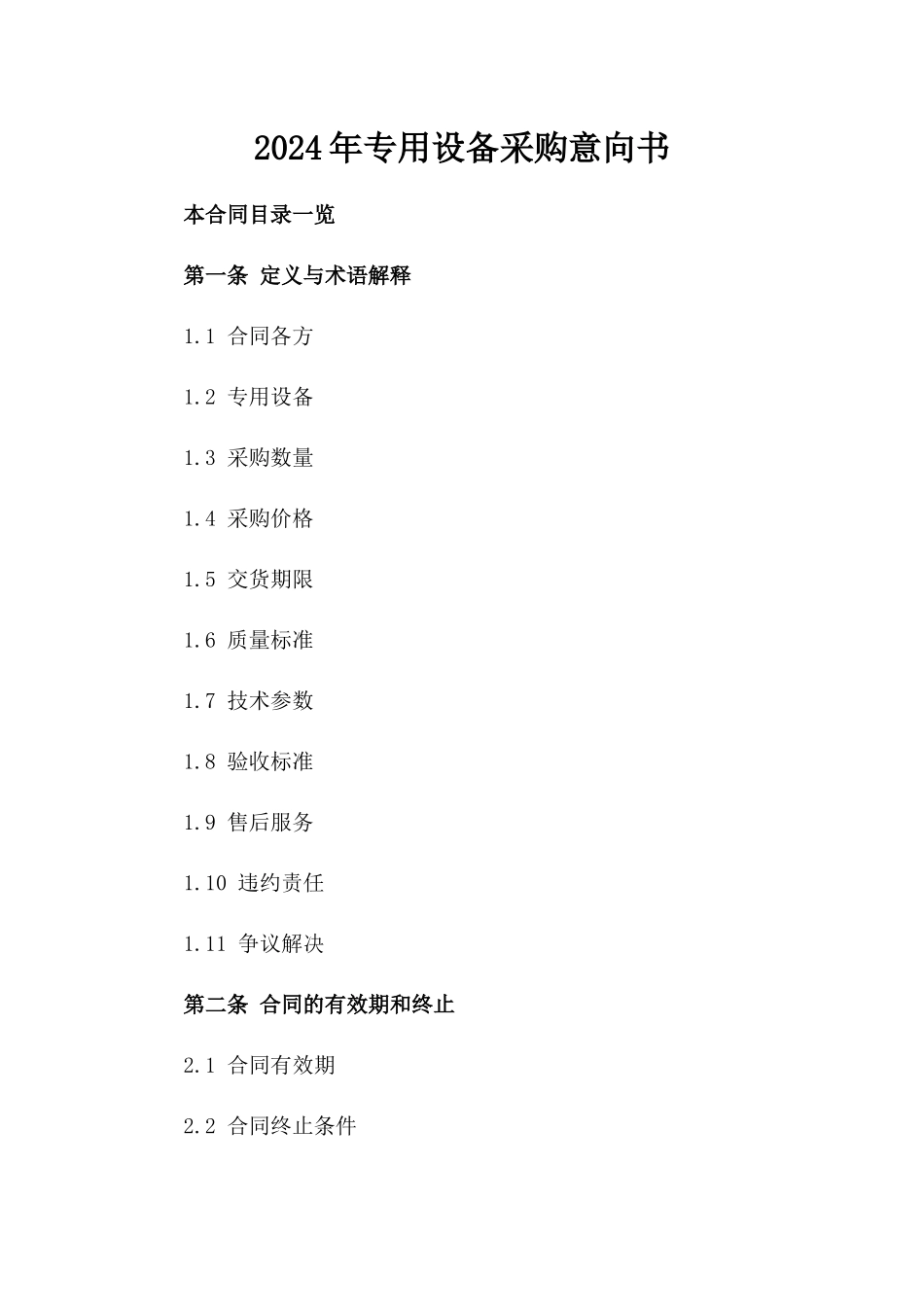 2024年专用设备采购意向书

本合同目录一览

第一条 定义与术语解释

1.1 合同各方

1.2 专用设备

1.3 采购数量

1.4 采购价格

1.5 交货期限

1.6 质量标准

1.7 技术参数

1.8 验收标准

1.9 售后服务

1.10 违约责任

1.11 争议解决

第二条 合同的有效期和终止

2.1 合同有效期

2.2 合同终止条件